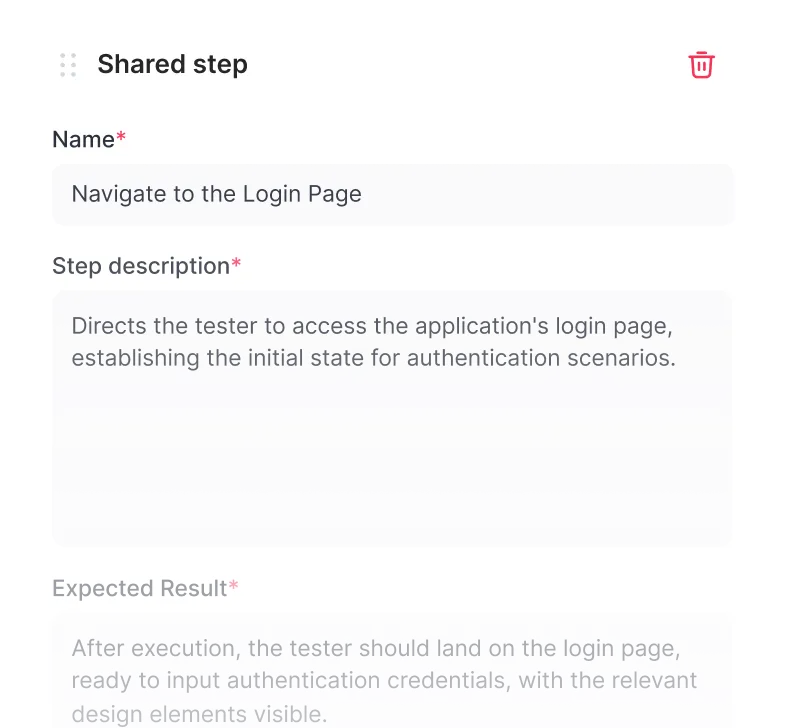 Shared step

Name*

Navigate to the Login Page

Step description*

Directs the tester to access the application's login page, establishing the initial state for authentication scenarios.

Expected Result*

After execution, the tester should land on the login page, ready to input authentication credentials, with the relevant design elements visible.